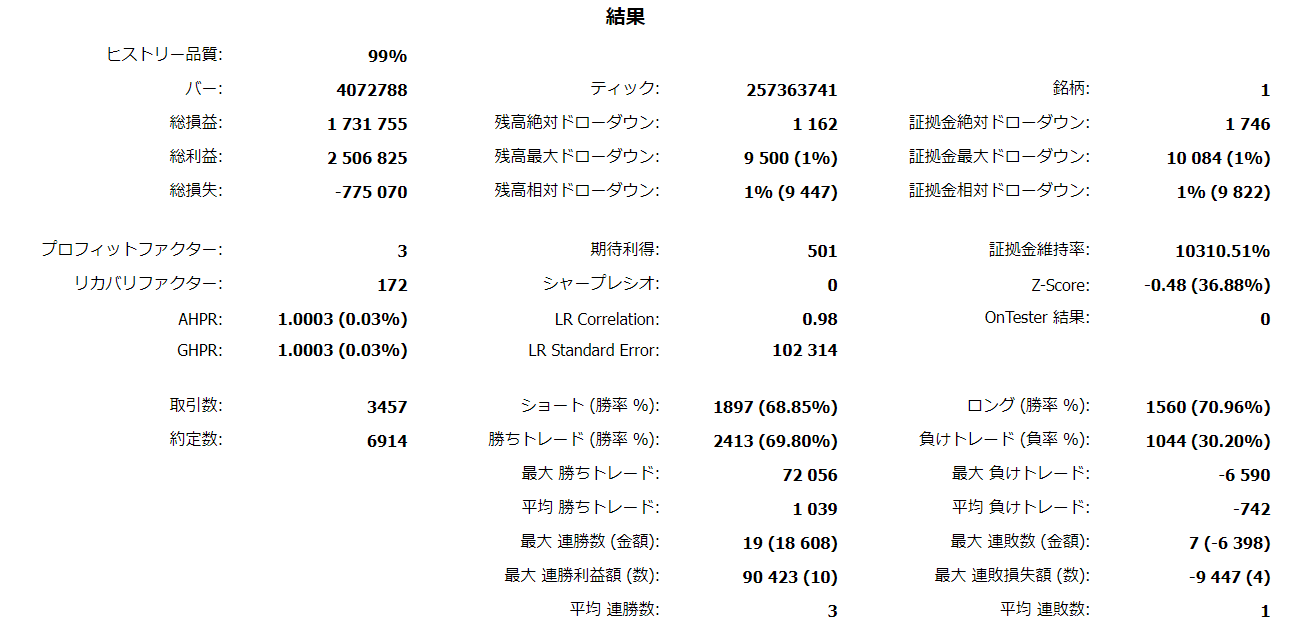 結果

| | | | | | |
|---|---|---|---|---|---|
| ヒストリー品質: | 99% | | | | |
| バー: | 4072788 | ティック: | 257363741 | 銘柄: | 1 |
| 総損益: | 1 731 755 | 残高絶対ドローダウン: | 1 162 | 証拠金絶対ドローダウン: | 1 746 |
| 総利益: | 2 506 825 | 残高最大ドローダウン: | 9 500 (1%) | 証拠金最大ドローダウン: | 10 084 (1%) |
| 総損失: | -775 070 | 残高相対ドローダウン: | 1% (9 447) | 証拠金相対ドローダウン: | 1% (9 822) |
| プロフィットファクター: | 3 | 期待利得: | 501 | 証拠金維持率: | 10310.51% |
| リカバリファクター: | 172 | シャープレシオ: | 0 | Z-Score: | -0.48 (36.88%) |
| AHPR: | 1.0003 (0.03%) | LR Correlation: | 0.98 | OnTester 結果: | 0 |
| GHPR: | 1.0003 (0.03%) | LR Standard Error: | 102 314 | | |
| 取引数: | 3457 | ショート (勝率 %): | 1897 (68.85%) | ロング (勝率 %): | 1560 (70.96%) |
| 約定数: | 6914 | 勝ちトレード (勝率 %): | 2413 (69.80%) | 負けトレード (負率 %): | 1044 (30.20%) |
| | | 最大 勝ちトレード: | 72 056 | 最大 負けトレード: | -6 590 |
| | | 平均 勝ちトレード: | 1 039 | 平均 負けトレード: | -742 |
| | | 最大 連勝数 (金額): | 19 (18 608) | 最大 連敗数 (金額): | 7 (-6 398) |
| | | 最大 連勝利益額 (数): | 90 423 (10) | 最大 連敗損失額 (数): | -9 447 (4) |
| | | 平均 連勝数: | 3 | 平均 連敗数: | 1 |